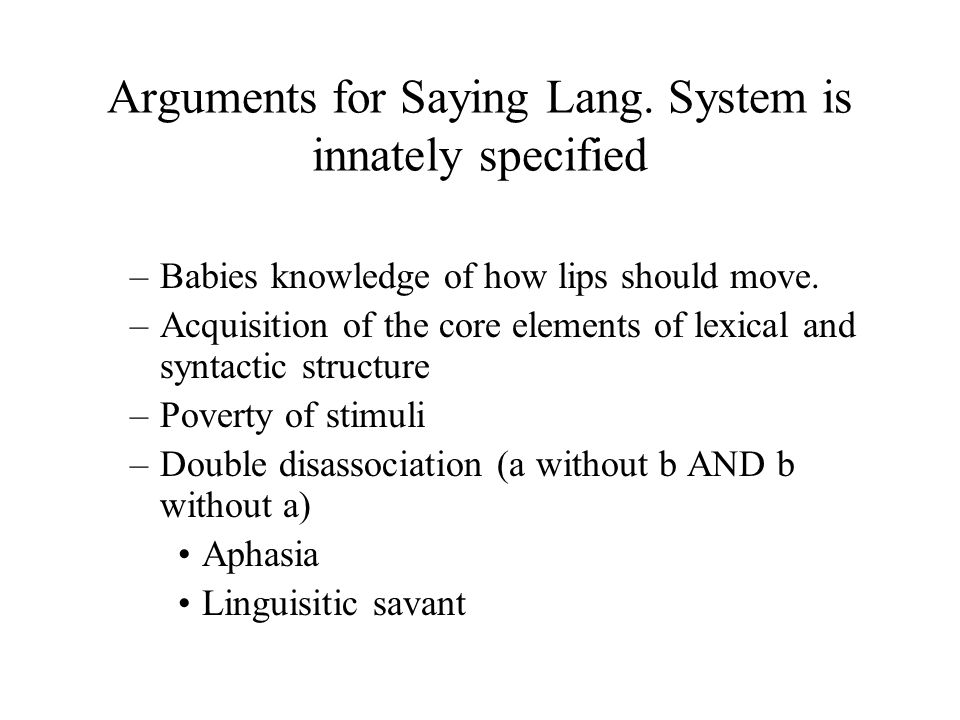 Arguments for Saying Lang. System is innately specified

– Babies knowledge of how lips should move.
– Acquisition of the core elements of lexical and syntactic structure
– Poverty of stimuli
– Double disassociation (a without b AND b without a)
• Aphasia
• Linguisitic savant